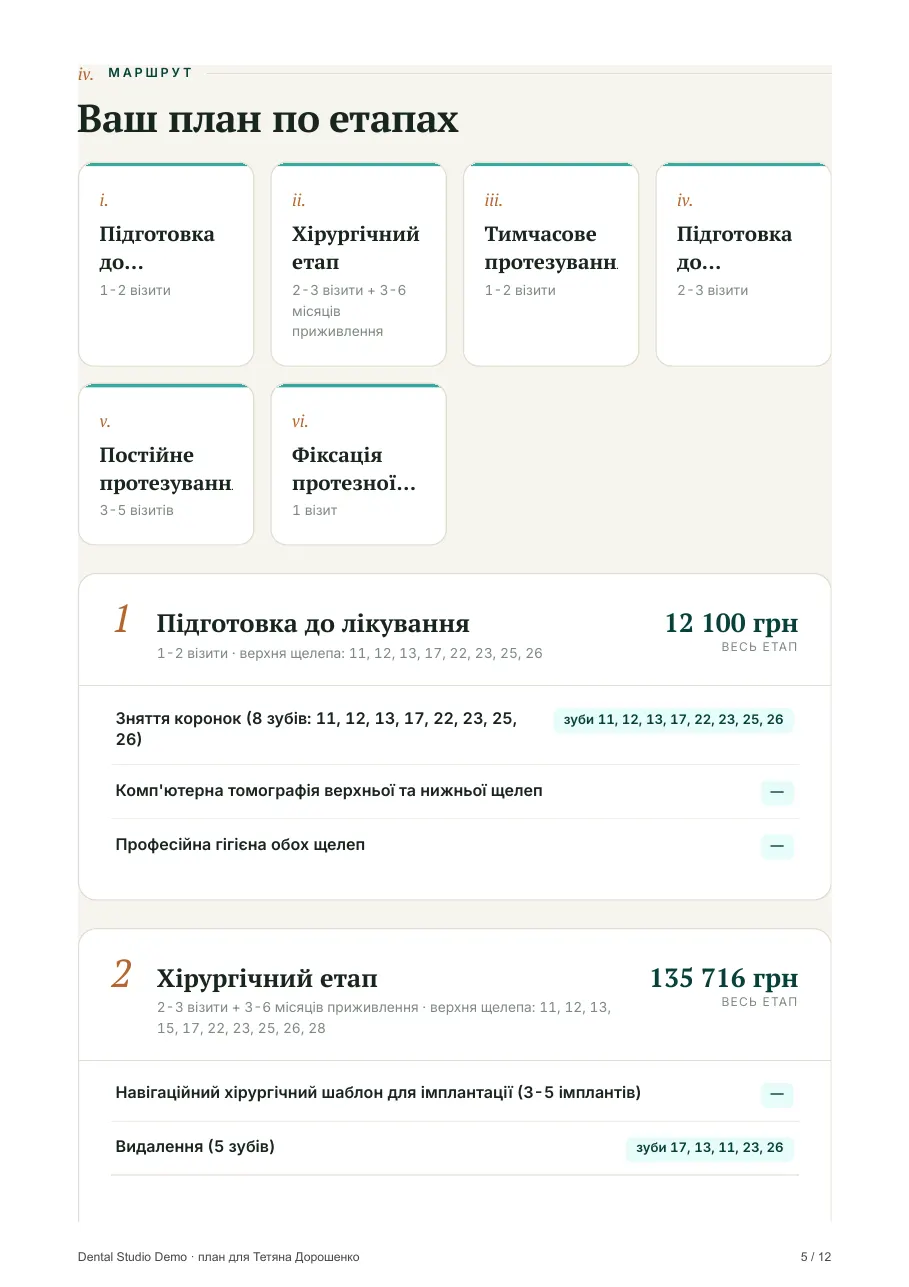 iv. МАРШРУТ

Ваш план по етапах

i.
Підготовка до...
1-2 візити

ii.
Хірургічний етап
2-3 візити + 3-6 місяців приживлення

iii.
Тимчасове протезуванн
1-2 візити

iv.
Підготовка до...
2-3 візити

v.
Постійне протезуванн
3-5 візитів

vi.
Фіксація протезної...
1 візит

1 Підготовка до лікування
1-2 візити · верхня щелепа: 11, 12, 13, 17, 22, 23, 25, 26

12 100 грн
ВЕСЬ ЕТАП

Зняття коронок (8 зубів: 11, 12, 13, 17, 22, 23, 25, 26) зуби 11, 12, 13, 17, 22, 23, 25, 26

Комп'ютерна томографія верхньої та нижньої щелеп —

Професійна гігієна обох щелеп —

2 Хірургічний етап
2-3 візити + 3-6 місяців приживлення · верхня щелепа: 11, 12, 13, 15, 17, 22, 23, 25, 26, 28

135 716 грн
ВЕСЬ ЕТАП

Навігаційний хірургічний шаблон для імплантації (3-5 імплантів) —

Видалення (5 зубів) зуби 17, 13, 11, 23, 26

Dental Studio Demo · план для Тетяна Дорошенко 5 / 12